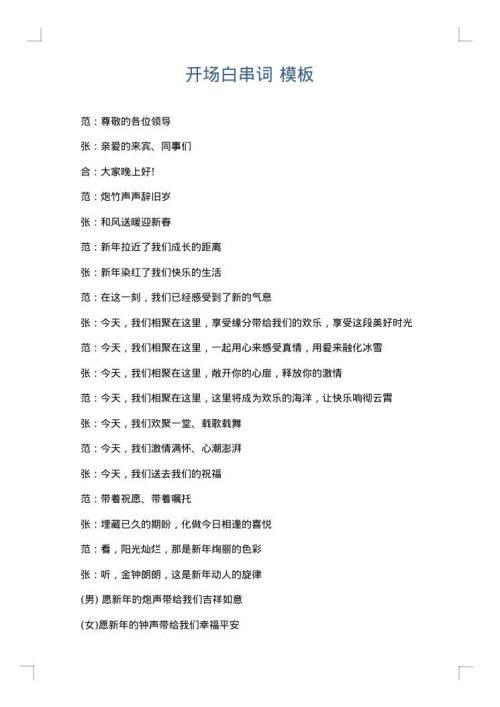 开场白串词 模板

范：尊敬的各位领导

张：亲爱的来宾、同事们

合：大家晚上好!

范：炮竹声声辞旧岁

张：和风送暖迎新春

范：新年拉近了我们成长的距离

张：新年染红了我们快乐的生活

范：在这一刻，我们已经感受到了新的气息

张：今天，我们相聚在这里，享受缘分带给我们的欢乐，享受这段美好时光

范：今天，我们相聚在这里，一起用心来感受真情，用爱来融化冰雪

张：今天，我们相聚在这里，敞开你的心扉，释放你的激情

范：今天，我们相聚在这里，这里将成为欢乐的海洋，让快乐响彻云霄

张：今天，我们欢聚一堂、载歌载舞

范：今天，我们激情满怀、心潮澎湃

张：今天，我们送去我们的祝福

范：带着祝愿、带着嘱托

张：埋藏已久的期盼，化做今日相逢的喜悦

范：看，阳光灿烂，那是新年绚丽的色彩

张：听，金钟朗朗，这是新年动人的旋律

(男) 愿新年的炮声带给我们吉祥如意

(女)愿新年的钟声带给我们幸福平安